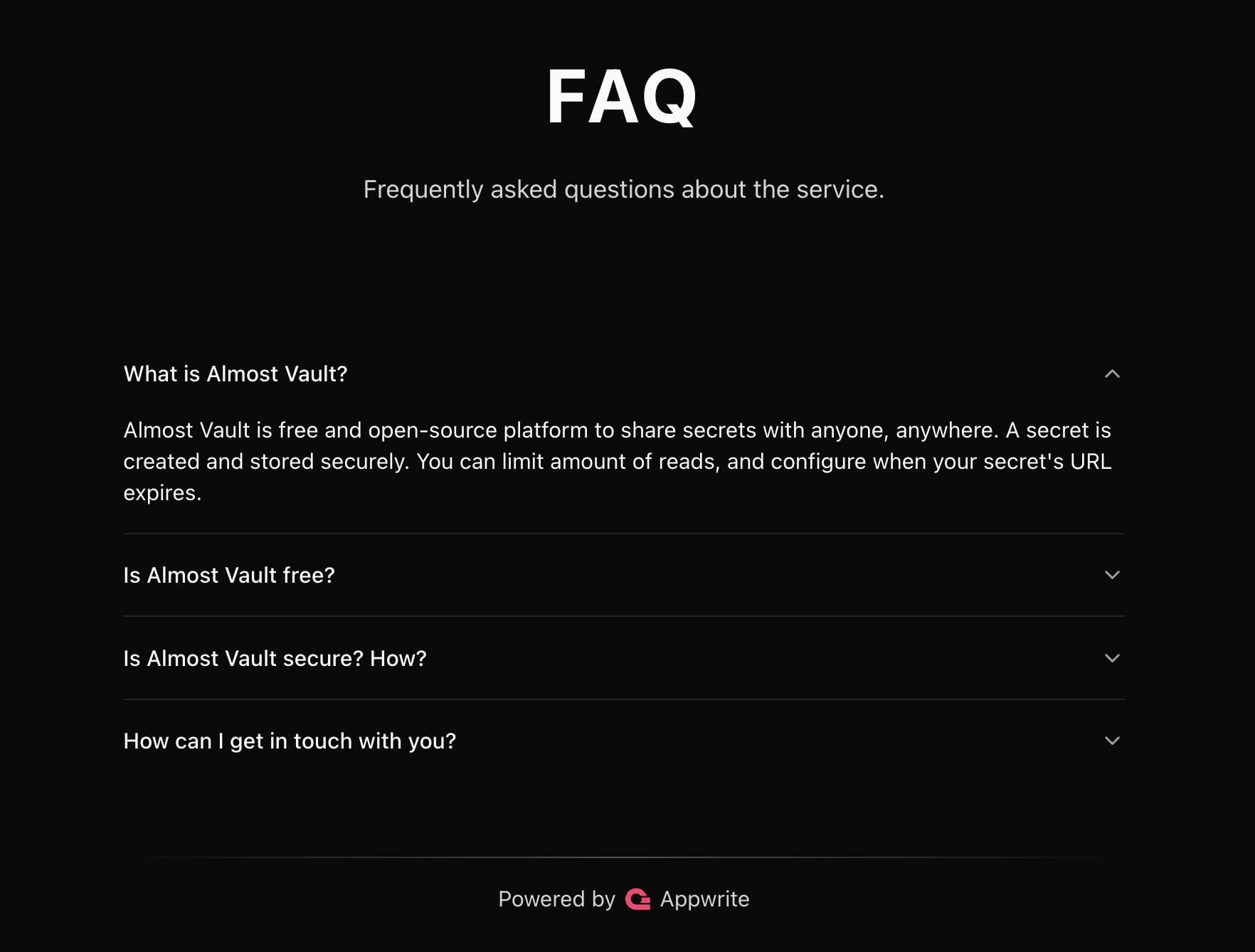 FAQ

Frequently asked questions about the service.

What is Almost Vault?

Almost Vault is free and open-source platform to share secrets with anyone, anywhere. A secret is created and stored securely. You can limit amount of reads, and configure when your secret's URL expires.

Is Almost Vault free?

Is Almost Vault secure? How?

How can I get in touch with you?

Powered by Appwrite